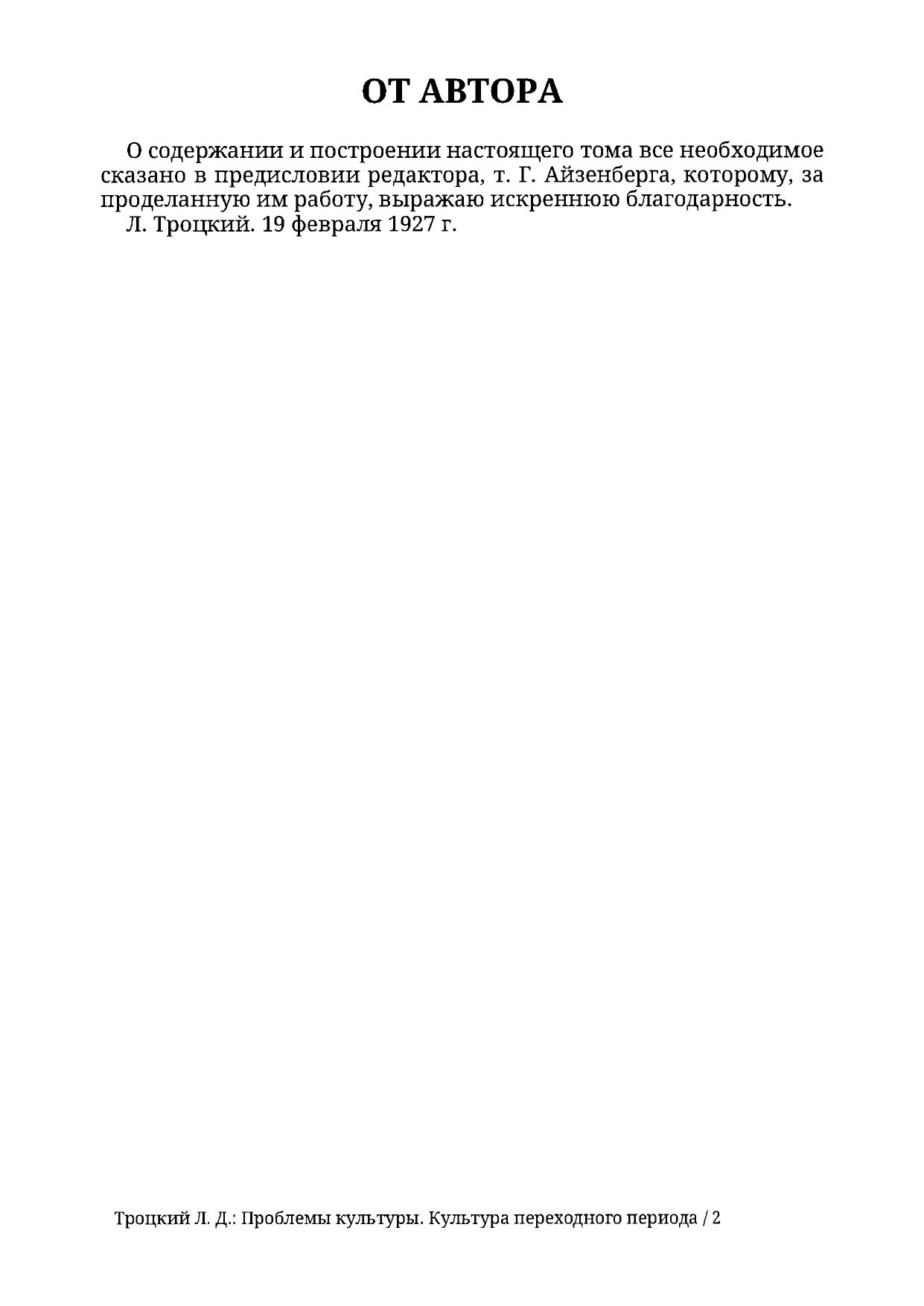 ОТ АВТОРА

О содержании и построении настоящего тома все необходимое сказано в предисловии редактора, т. Г. Айзенберга, которому, за проделанную им работу, выражаю искреннюю благодарность.

Л. Троцкий. 19 февраля 1927 г.

Троцкий Л. Д.: Проблемы культуры. Культура переходного периода / 2